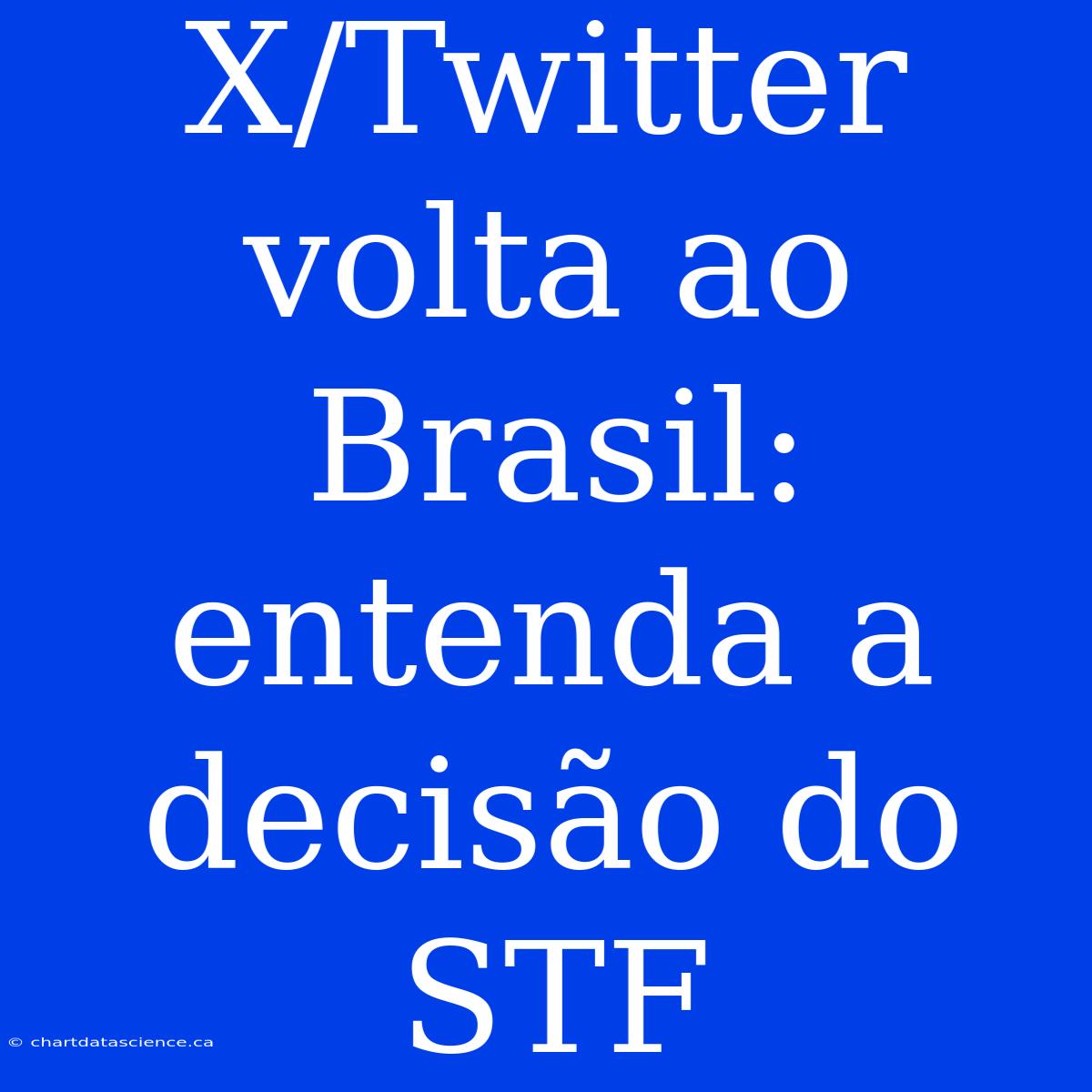 X/Twitter volta ao Brasil: entenda a decisão do STF

© chartdatascience.ca